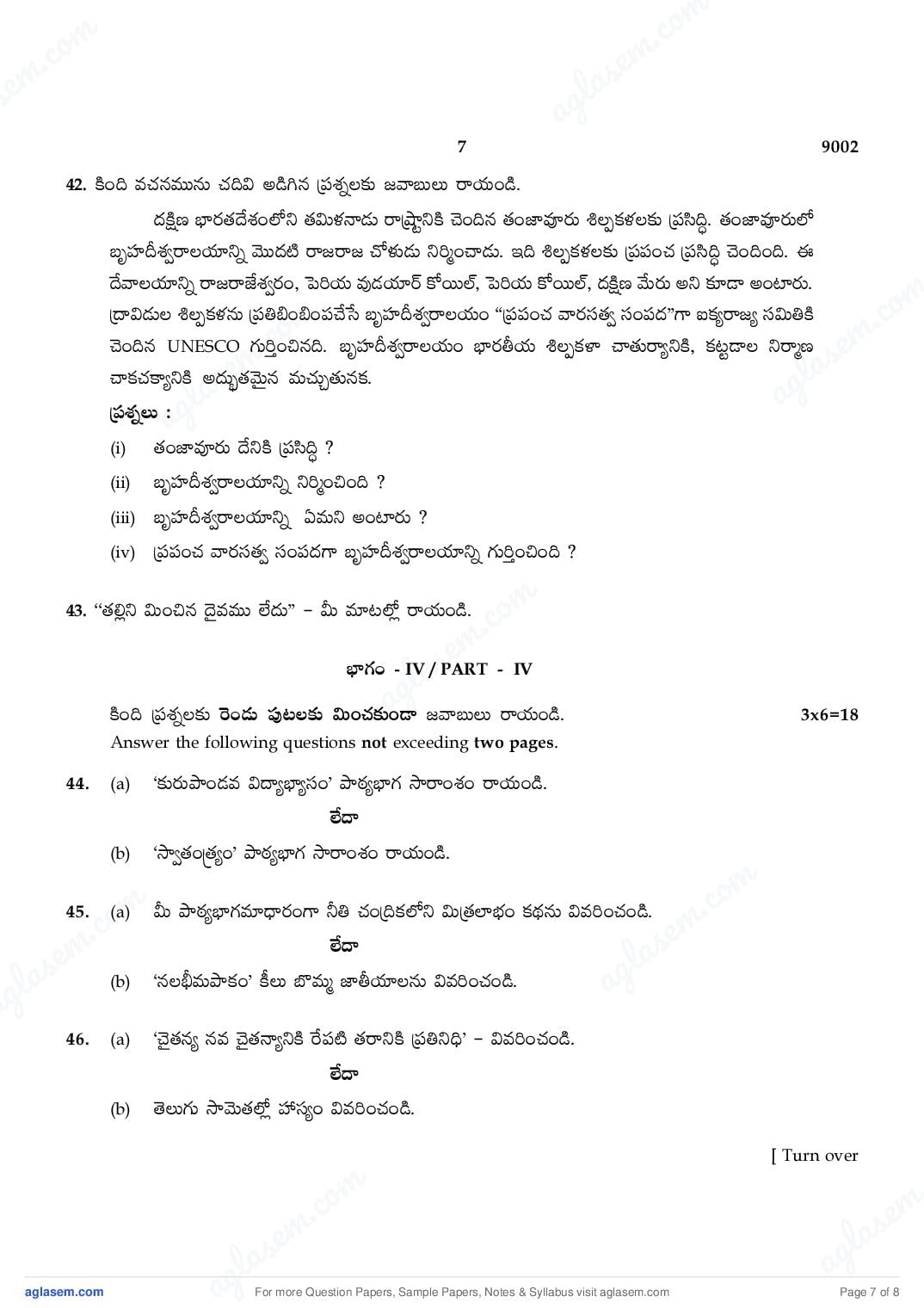 7 9002

42. కింది వచనమును చదివి అడిగిన ప్రశ్నలకు జవాబులు రాయండి.

దక్షిణ భారతదేశంలోని తమిళనాడు రాష్ట్రానికి చెందిన తంజావూరు శిల్పకళలకు ప్రసిద్ధి. తంజావూరులో బృహదీశ్వరాలయాన్ని మొదటి రాజరాజ చోళుడు నిర్మించాడు. ఇది శిల్పకళలకు ప్రపంచ ప్రసిద్ధి చెందింది. ఈ దేవాలయాన్ని రాజరాజేశ్వరం, పెరియ వుడయార్ కోయిల్, పెరియ కోయిల్, దక్షిణ మేరు అని కూడా అంటారు. ద్రావిడుల శిల్పకళను ప్రతిబింబింపచేసే బృహదీశ్వరాలయం "ప్రపంచ వారసత్వ సంపద"గా ఐక్యరాజ్య సమితికి చెందిన UNESCO గుర్తించినది. బృహదీశ్వరాలయం భారతీయ శిల్పకళా చాతుర్యానికి, కట్టడాల నిర్మాణ చాకచక్యానికి అద్భుతమైన మచ్చుతునక.

ప్రశ్నలు :

(i) తంజావూరు దేనికి ప్రసిద్ధి ?

(ii) బృహదీశ్వరాలయాన్ని నిర్మించింది ?

(iii) బృహదీశ్వరాలయాన్ని ఏమని అంటారు ?

(iv) ప్రపంచ వారసత్వ సంపదగా బృహదీశ్వరాలయాన్ని గుర్తించింది ?

43. "తల్లిని మించిన దైవము లేదు" – మీ మాటల్లో రాయండి.

భాగం - IV / PART - IV

కింది ప్రశ్నలకు రెండు పుటలకు మించకుండా జవాబులు రాయండి. 3x6=18
Answer the following questions not exceeding two pages.

44. (a) 'కురుపాండవ విద్యాభ్యాసం' పాఠ్యభాగ సారాంశం రాయండి.

లేదా

(b) 'స్వాతంత్ర్యం' పాఠ్యభాగ సారాంశం రాయండి.

45. (a) మీ పాఠ్యభాగమాధారంగా నీతి చంద్రికలోని మిత్రలాభం కథను వివరించండి.

లేదా

(b) 'నలభీమపాకం' కీలు బొమ్మ జాతీయాలను వివరించండి.

46. (a) 'చైతన్య నవ చైతన్యానికి రేపటి తరానికి ప్రతినిధి' – వివరించండి.

లేదా

(b) తెలుగు సామెతల్లో హాస్యం వివరించండి.

[ Turn over

aglasem.com For more Question Papers, Sample Papers, Notes & Syllabus visit aglasem.com Page 7 of 8